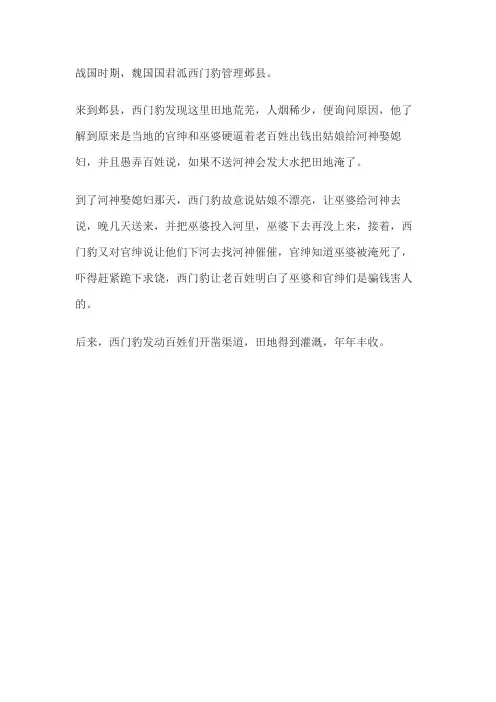 战国时期，魏国国君派西门豹管理邺县。

来到邺县，西门豹发现这里田地荒芜，人烟稀少，便询问原因，他了解到原来是当地的官绅和巫婆硬逼着老百姓出钱出姑娘给河神娶媳妇，并且愚弄百姓说，如果不送河神会发大水把田地淹了。

到了河神娶媳妇那天，西门豹故意说姑娘不漂亮，让巫婆给河神去说，晚几天送来，并把巫婆投入河里，巫婆下去再没上来，接着，西门豹又对官绅说让他们下河去找河神催催，官绅知道巫婆被淹死了，吓得赶紧跪下求饶，西门豹让老百姓明白了巫婆和官绅们是骗钱害人的。

后来，西门豹发动百姓们开凿渠道，田地得到灌溉，年年丰收。